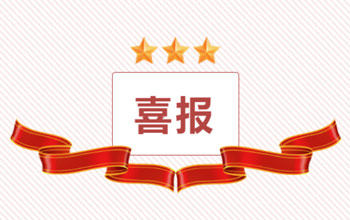 喜报